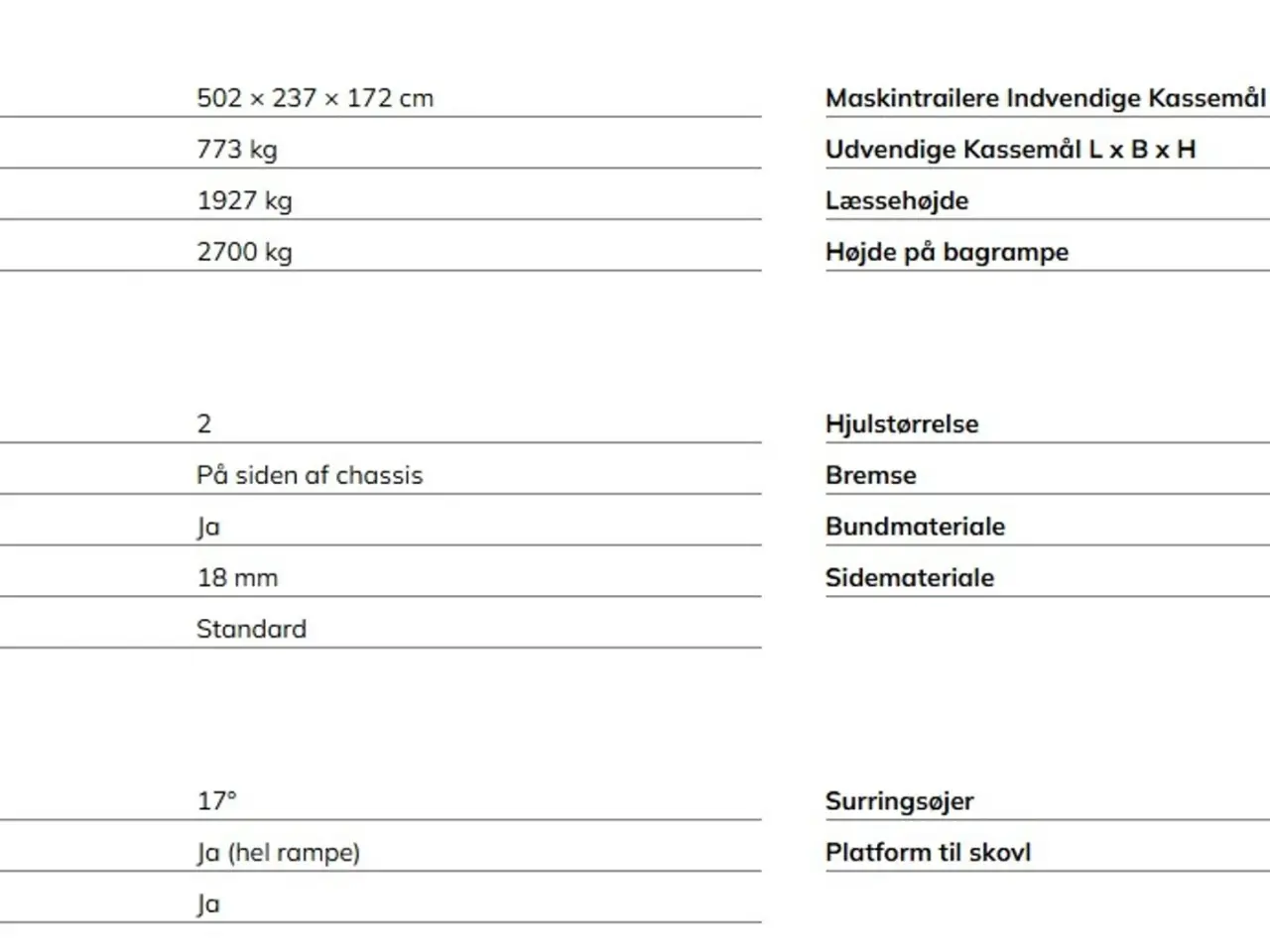 502 × 237 × 172 cm

773 kg

1927 kg

2700 kg

2

På siden af chassis

Ja

18 mm

Standard

17°

Ja (hel rampe)

Ja

Maskintrailere Indvendige Kassemål

Udvendige Kassemål L x B x H

Læssehøjde

Højde på bagrampe

Hjulstørrelse

Bremse

Bundmateriale

Sidemateriale

Surringsøjer

Platform til skovl